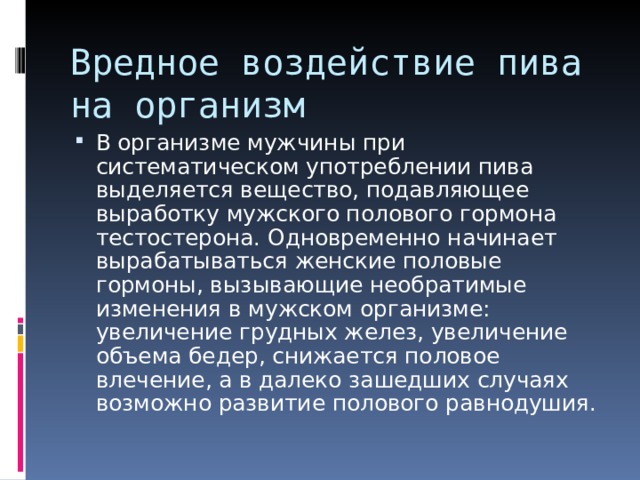 Вредное воздействие пива на организм

▪ В организме мужчины при систематическом употреблении пива выделяется вещество, подавляющее выработку мужского полового гормона тестостерона. Одновременно начинает вырабатываться женские половые гормоны, вызывающие необратимые изменения в мужском организме: увеличение грудных желез, увеличение объема бедер, снижается половое влечение, а в далеко зашедших случаях возможно развитие полового равнодушия.